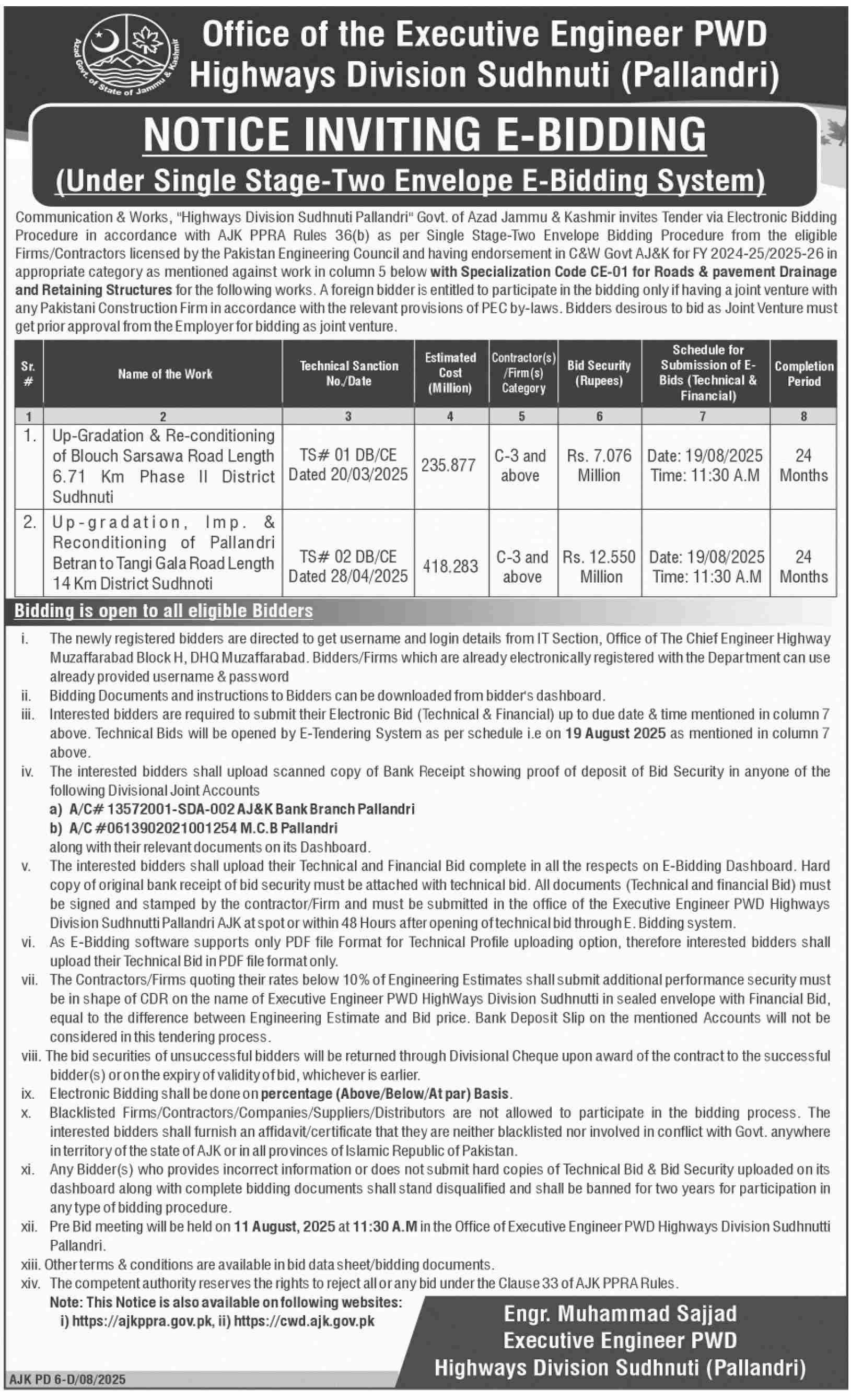 Azad Govt. of State of Jammu & Kashmir

Office of the Executive Engineer PWD
Highways Division Sudhnuti (Pallandri)

NOTICE INVITING E-BIDDING
(Under Single Stage-Two Envelope E-Bidding System)

Communication & Works, "Highways Division Sudhnuti Pallandri" Govt. of Azad Jammu & Kashmir invites Tender via Electronic Bidding Procedure in accordance with AJK PPRA Rules 36(b) as per Single Stage-Two Envelope Bidding Procedure from the eligible Firms/Contractors licensed by the Pakistan Engineering Council and having endorsement in C&W Govt AJ&K for FY 2024-25/2025-26 in appropriate category as mentioned against work in column 5 below with Specialization Code CE-01 for Roads & pavement Drainage and Retaining Structures for the following works. A foreign bidder is entitled to participate in the bidding only if having a joint venture with any Pakistani Construction Firm in accordance with the relevant provisions of PEC by-laws. Bidders desirous to bid as Joint Venture must get prior approval from the Employer for bidding as joint venture.

| Sr. # | Name of the Work | Technical Sanction No./Date | Estimated Cost (Million) | Contractor(s) /Firm(s) Category | Bid Security (Rupees) | Schedule for Submission of E-Bids (Technical & Financial) | Completion Period |
|---|---|---|---|---|---|---|---|
| 1 | 2 | 3 | 4 | 5 | 6 | 7 | 8 |
| 1. | Up-Gradation & Re-conditioning of Blouch Sarsawa Road Length 6.71 Km Phase II District Sudhnuti | TS# 01 DB/CE Dated 20/03/2025 | 235.877 | C-3 and above | Rs. 7.076 Million | Date: 19/08/2025 Time: 11:30 A.M | 24 Months |
| 2. | Up-gradation, Imp. & Reconditioning of Pallandri Betran to Tangi Gala Road Length 14 Km District Sudhnoti | TS# 02 DB/CE Dated 28/04/2025 | 418.283 | C-3 and above | Rs. 12.550 Million | Date: 19/08/2025 Time: 11:30 A.M | 24 Months |

Bidding is open to all eligible Bidders

i. The newly registered bidders are directed to get username and login details from IT Section, Office of The Chief Engineer Highway Muzaffarabad Block H, DHQ Muzaffarabad. Bidders/Firms which are already electronically registered with the Department can use already provided username & password
ii. Bidding Documents and instructions to Bidders can be downloaded from bidder's dashboard.
iii. Interested bidders are required to submit their Electronic Bid (Technical & Financial) up to due date & time mentioned in column 7 above. Technical Bids will be opened by E-Tendering System as per schedule i.e on 19 August 2025 as mentioned in column 7 above.
iv. The interested bidders shall upload scanned copy of Bank Receipt showing proof of deposit of Bid Security in anyone of the following Divisional Joint Accounts
a) A/C# 13572001-SDA-002 AJ&K Bank Branch Pallandri
b) A/C #0613902021001254 M.C.B Pallandri
along with their relevant documents on its Dashboard.
v. The interested bidders shall upload their Technical and Financial Bid complete in all the respects on E-Bidding Dashboard. Hard copy of original bank receipt of bid security must be attached with technical bid. All documents (Technical and financial Bid) must be signed and stamped by the contractor/Firm and must be submitted in the office of the Executive Engineer PWD Highways Division Sudhnutti Pallandri AJK at spot or within 48 Hours after opening of technical bid through E. Bidding system.
vi. As E-Bidding software supports only PDF file Format for Technical Profile uploading option, therefore interested bidders shall upload their Technical Bid in PDF file format only.
vii. The Contractors/Firms quoting their rates below 10% of Engineering Estimates shall submit additional performance security must be in shape of CDR on the name of Executive Engineer PWD HighWays Division Sudhnutti in sealed envelope with Financial Bid, equal to the difference between Engineering Estimate and Bid price. Bank Deposit Slip on the mentioned Accounts will not be considered in this tendering process.
viii. The bid securities of unsuccessful bidders will be returned through Divisional Cheque upon award of the contract to the successful bidder(s) or on the expiry of validity of bid, whichever is earlier.
ix. Electronic Bidding shall be done on percentage (Above/Below/At par) Basis.
x. Blacklisted Firms/Contractors/Companies/Suppliers/Distributors are not allowed to participate in the bidding process. The interested bidders shall furnish an affidavit/certificate that they are neither blacklisted nor involved in conflict with Govt. anywhere in territory of the state of AJK or in all provinces of Islamic Republic of Pakistan.
xi. Any Bidder(s) who provides incorrect information or does not submit hard copies of Technical Bid & Bid Security uploaded on its dashboard along with complete bidding documents shall stand disqualified and shall be banned for two years for participation in any type of bidding procedure.
xii. Pre Bid meeting will be held on 11 August, 2025 at 11:30 A.M in the Office of Executive Engineer PWD Highways Division Sudhnutti Pallandri.
xiii. Other terms & conditions are available in bid data sheet/bidding documents.
xiv. The competent authority reserves the rights to reject all or any bid under the Clause 33 of AJK PPRA Rules.

Note: This Notice is also available on following websites:
i) https://ajkppra.gov.pk, ii) https://cwd.ajk.gov.pk

Engr. Muhammad Sajjad
Executive Engineer PWD
Highways Division Sudhnuti (Pallandri)

AJK PD 6-D/08/2025